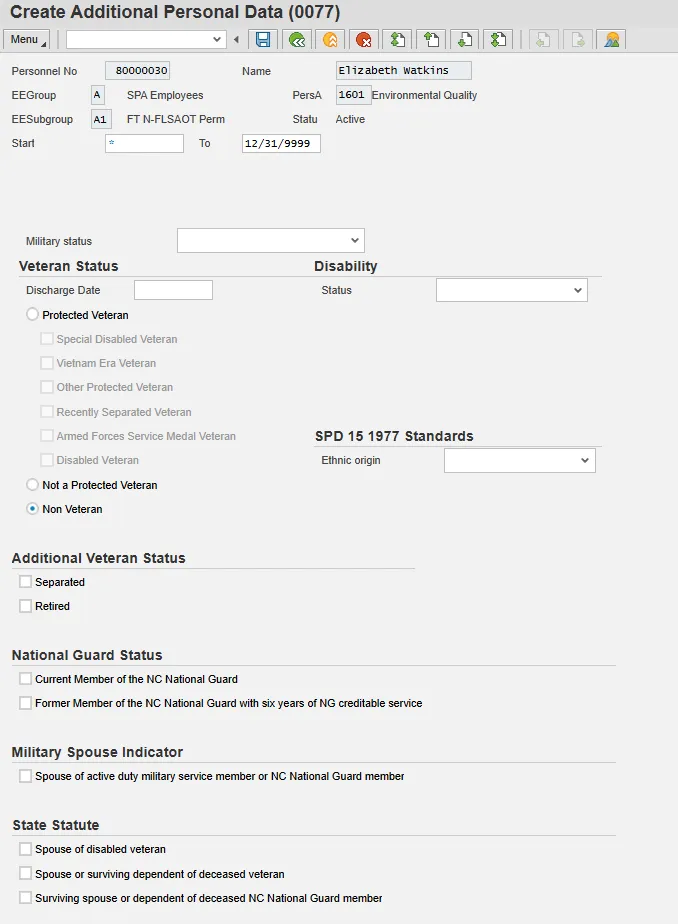 Create Additional Personal Data (0077)

Menu

Personnel No 80000030 Name Elizabeth Watkins
EEGroup A SPA Employees PersA 1601 Environmental Quality
EESubgroup A1 FT N-FLSAOT Perm Statu Active
Start * To 12/31/9999

Military status

Veteran Status
Discharge Date
Protected Veteran
Special Disabled Veteran
Vietnam Era Veteran
Other Protected Veteran
Recently Separated Veteran
Armed Forces Service Medal Veteran
Disabled Veteran
Not a Protected Veteran
Non Veteran

Disability
Status

SPD 15 1977 Standards
Ethnic origin

Additional Veteran Status
Separated
Retired

National Guard Status
Current Member of the NC National Guard
Former Member of the NC National Guard with six years of NG creditable service

Military Spouse Indicator
Spouse of active duty military service member or NC National Guard member

State Statute
Spouse of disabled veteran
Spouse or surviving dependent of deceased veteran
Surviving spouse or dependent of deceased NC National Guard member